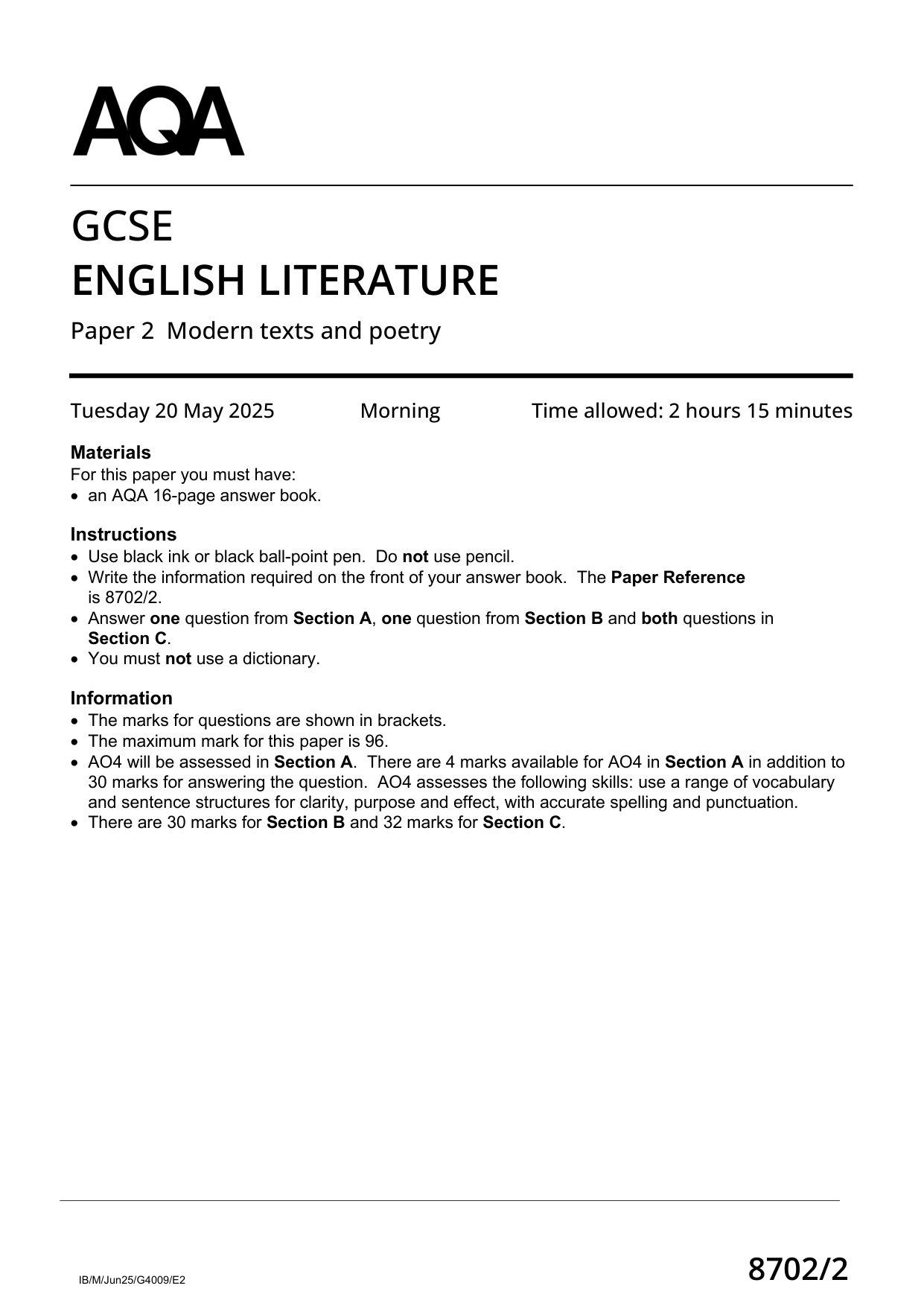 AQA

GCSE
ENGLISH LITERATURE

Paper 2 Modern texts and poetry

Tuesday 20 May 2025 Morning Time allowed: 2 hours 15 minutes

Materials
For this paper you must have:
• an AQA 16-page answer book.

Instructions
• Use black ink or black ball-point pen. Do not use pencil.
• Write the information required on the front of your answer book. The Paper Reference is 8702/2.
• Answer one question from Section A, one question from Section B and both questions in Section C.
• You must not use a dictionary.

Information
• The marks for questions are shown in brackets.
• The maximum mark for this paper is 96.
• AO4 will be assessed in Section A. There are 4 marks available for AO4 in Section A in addition to 30 marks for answering the question. AO4 assesses the following skills: use a range of vocabulary and sentence structures for clarity, purpose and effect, with accurate spelling and punctuation.
• There are 30 marks for Section B and 32 marks for Section C.

IB/M/Jun25/G4009/E2

8702/2